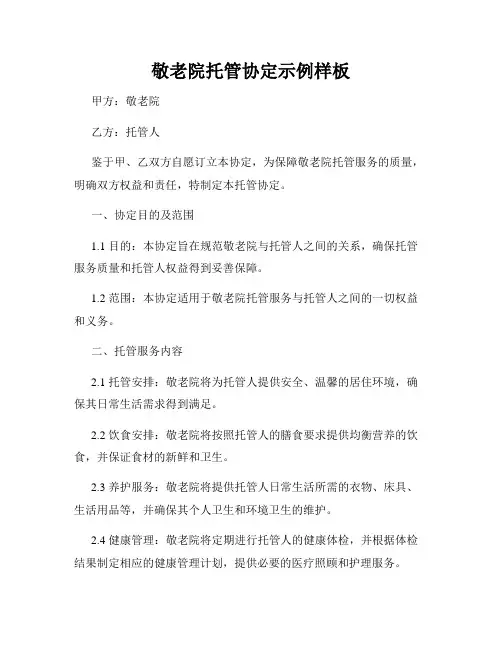 敬老院托管协定示例样板

甲方：敬老院

乙方：托管人

鉴于甲、乙双方自愿订立本协定，为保障敬老院托管服务的质量，明确双方权益和责任，特制定本托管协定。

一、协定目的及范围

1.1 目的：本协定旨在规范敬老院与托管人之间的关系，确保托管服务质量和托管人权益得到妥善保障。

1.2 范围：本协定适用于敬老院托管服务与托管人之间的一切权益和义务。

二、托管服务内容

2.1 托管安排：敬老院将为托管人提供安全、温馨的居住环境，确保其日常生活需求得到满足。

2.2 饮食安排：敬老院将按照托管人的膳食要求提供均衡营养的饮食，并保证食材的新鲜和卫生。

2.3 养护服务：敬老院将提供托管人日常生活所需的衣物、床具、生活用品等，并确保其个人卫生和环境卫生的维护。

2.4 健康管理：敬老院将定期进行托管人的健康体检，并根据体检结果制定相应的健康管理计划，提供必要的医疗照顾和护理服务。